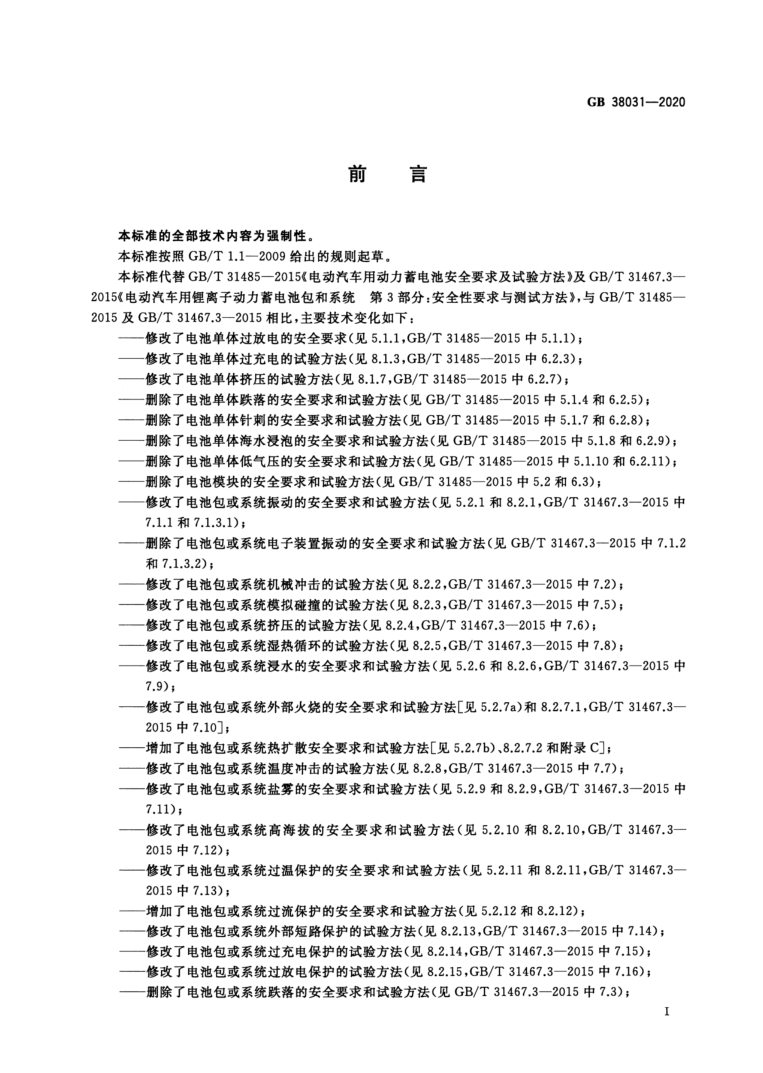 GB 38031—2020

前　言

本标准的全部技术内容为强制性。

本标准按照 GB/T 1.1—2009 给出的规则起草。

本标准代替 GB/T 31485—2015《电动汽车用动力蓄电池安全要求及试验方法》及 GB/T 31467.3—2015《电动汽车用锂离子动力蓄电池包和系统　第 3 部分:安全性要求与测试方法》,与 GB/T 31485—2015 及 GB/T 31467.3—2015 相比,主要技术变化如下:

——修改了电池单体过放电的安全要求(见 5.1.1,GB/T 31485—2015 中 5.1.1);

——修改了电池单体过充电的试验方法(见 8.1.3,GB/T 31485—2015 中 6.2.3);

——修改了电池单体挤压的试验方法(见 8.1.7,GB/T 31485—2015 中 6.2.7);

——删除了电池单体跌落的安全要求和试验方法(见 GB/T 31485—2015 中 5.1.4 和 6.2.5);

——删除了电池单体针刺的安全要求和试验方法(见 GB/T 31485—2015 中 5.1.7 和 6.2.8);

——删除了电池单体海水浸泡的安全要求和试验方法(见 GB/T 31485—2015 中 5.1.8 和 6.2.9);

——删除了电池单体低气压的安全要求和试验方法(见 GB/T 31485—2015 中 5.1.10 和 6.2.11);

——删除了电池模块的安全要求和试验方法(见 GB/T 31485—2015 中 5.2 和 6.3);

——修改了电池包或系统振动的安全要求和试验方法(见 5.2.1 和 8.2.1,GB/T 31467.3—2015 中 7.1.1 和 7.1.3.1);

——删除了电池包或系统电子装置振动的安全要求和试验方法(见 GB/T 31467.3—2015 中 7.1.2 和 7.1.3.2);

——修改了电池包或系统机械冲击的试验方法(见 8.2.2,GB/T 31467.3—2015 中 7.2);

——修改了电池包或系统模拟碰撞的试验方法(见 8.2.3,GB/T 31467.3—2015 中 7.5);

——修改了电池包或系统挤压的试验方法(见 8.2.4,GB/T 31467.3—2015 中 7.6);

——修改了电池包或系统湿热循环的试验方法(见 8.2.5,GB/T 31467.3—2015 中 7.8);

——修改了电池包或系统浸水的安全要求和试验方法(见 5.2.6 和 8.2.6,GB/T 31467.3—2015 中 7.9);

——修改了电池包或系统外部火烧的安全要求和试验方法[见 5.2.7a)和 8.2.7.1,GB/T 31467.3—2015 中 7.10];

——增加了电池包或系统热扩散安全要求和试验方法[见 5.2.7b)、8.2.7.2 和附录 C];

——修改了电池包或系统温度冲击的试验方法(见 8.2.8,GB/T 31467.3—2015 中 7.7);

——修改了电池包或系统盐雾的安全要求和试验方法(见 5.2.9 和 8.2.9,GB/T 31467.3—2015 中 7.11);

——修改了电池包或系统高海拔的安全要求和试验方法(见 5.2.10 和 8.2.10,GB/T 31467.3—2015 中 7.12);

——修改了电池包或系统过温保护的安全要求和试验方法(见 5.2.11 和 8.2.11,GB/T 31467.3—2015 中 7.13);

——增加了电池包或系统过流保护的安全要求和试验方法(见 5.2.12 和 8.2.12);

——修改了电池包或系统外部短路保护的试验方法(见 8.2.13,GB/T 31467.3—2015 中 7.14);

——修改了电池包或系统过充电保护的试验方法(见 8.2.14,GB/T 31467.3—2015 中 7.15);

——修改了电池包或系统过放电保护的试验方法(见 8.2.15,GB/T 31467.3—2015 中 7.16);

——删除了电池包或系统跌落的安全要求和试验方法(见 GB/T 31467.3—2015 中 7.3);

I